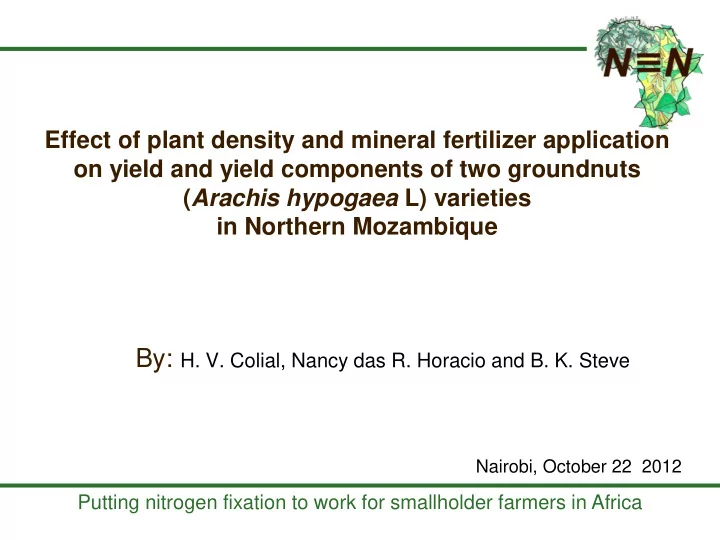 N≡N

Effect of plant density and mineral fertilizer application on yield and yield components of two groundnuts (Arachis hypogaea L) varieties in Northern Mozambique

By: H. V. Colial, Nancy das R. Horacio and B. K. Steve

Nairobi, October 22 2012

Putting nitrogen fixation to work for smallholder farmers in Africa